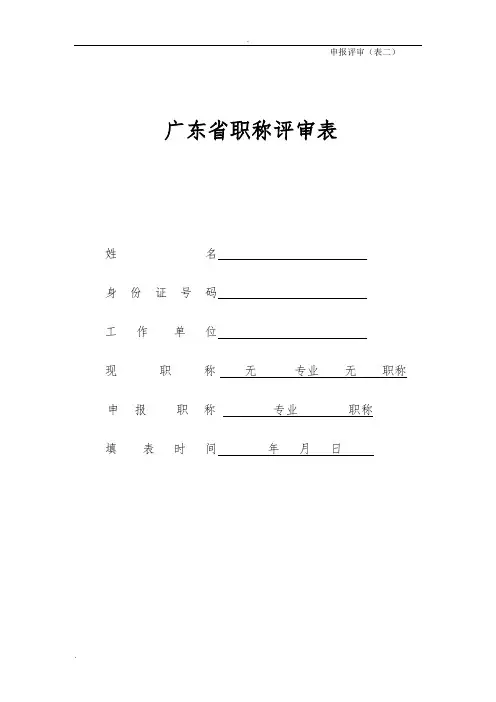 申报评审（表二）

广东省职称评审表

姓　　　　名

身 份 证 号 码

工 作 单 位

现　　职　　称　无　　专业　无　　职称

申 报 职 称　　专业　　职称

填 表 时 间　　年　月　日